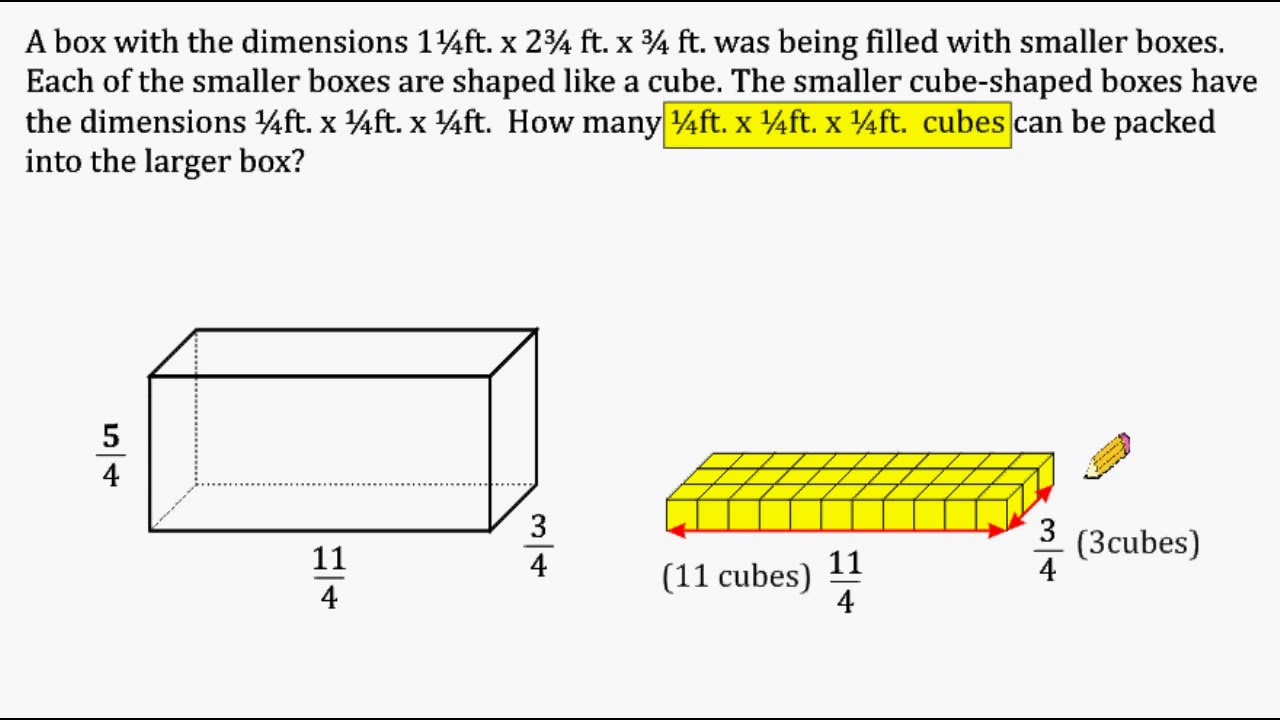 A box with the dimensions 1¼ft. x 2¾ ft. x ¾ ft. was being filled with smaller boxes. Each of the smaller boxes are shaped like a cube. The smaller cube-shaped boxes have the dimensions ¼ft. x ¼ft. x ¼ft. How many ¼ft. x ¼ft. x ¼ft. cubes can be packed into the larger box?

$\frac{5}{4}$

$\frac{11}{4}$

$\frac{3}{4}$

(11 cubes) $\frac{11}{4}$

$\frac{3}{4}$ (3cubes)